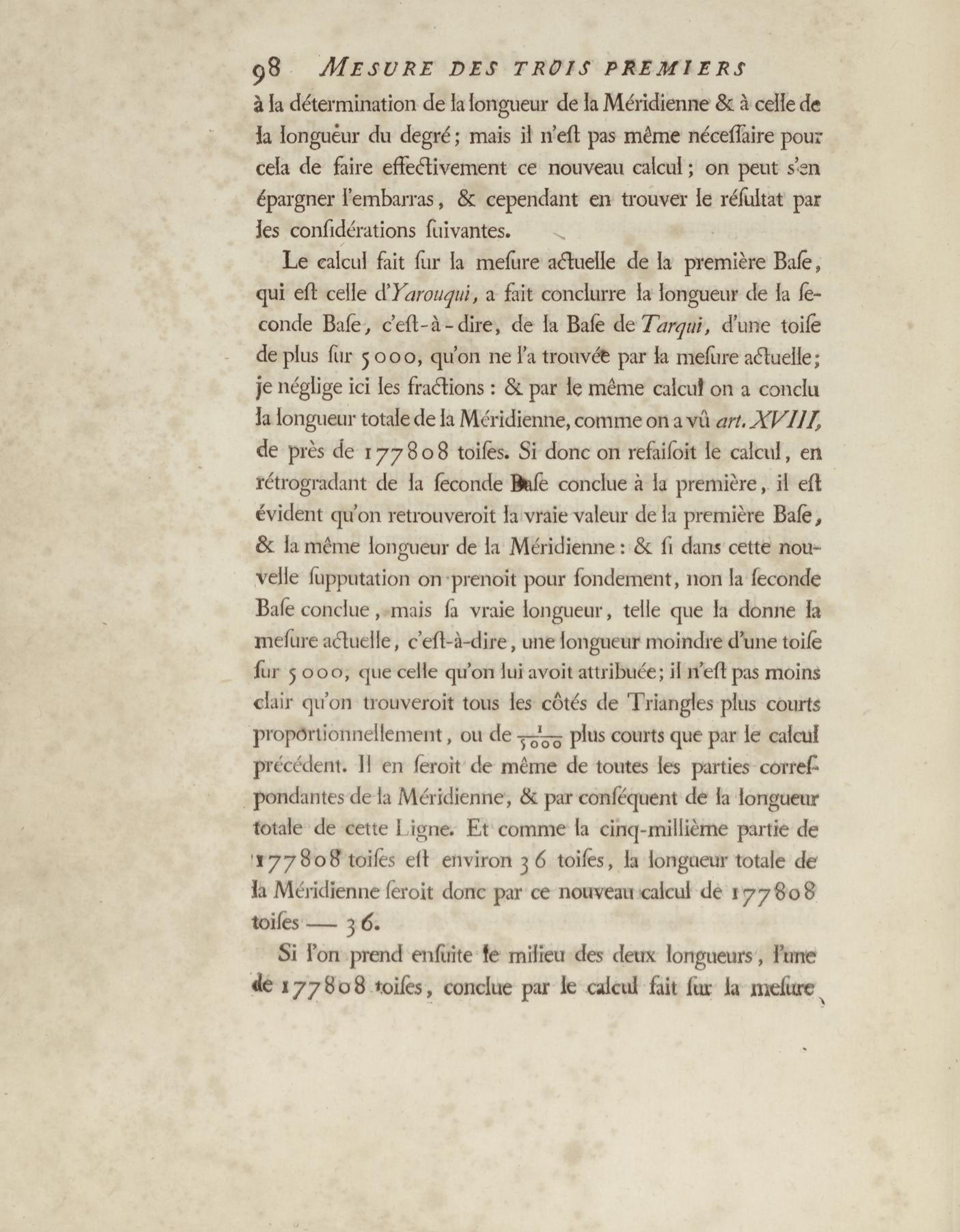 98 MESURE DES TROIS PREMIERS

à la détermination de la longueur de la Méridienne & à celle de la longueur du degré; mais il n'eſt pas même néceſſaire pour cela de faire effectivement ce nouveau calcul; on peut s'en épargner l'embarras, & cependant en trouver le réſultat par les conſidérations ſuivantes.

Le calcul fait ſur la meſure actuelle de la première Baſe, qui eſt celle d'Yarouqui, a fait conclurre la longueur de la ſeconde Baſe, c'eſt-à-dire, de la Baſe de Tarqui, d'une toiſe de plus ſur 5000, qu'on ne l'a trouvée par la meſure actuelle; je néglige ici les fractions: & par le même calcul on a conclu la longueur totale de la Méridienne, comme on a vû art. XVIII, de près de 177808 toiſes. Si donc on refaiſoit le calcul, en rétrogradant de la ſeconde Baſe conclue à la première, il eſt évident qu'on retrouveroit la vraie valeur de la première Baſe, & la même longueur de la Méridienne: & ſi dans cette nouvelle ſupputation on prenoit pour fondement, non la ſeconde Baſe conclue, mais ſa vraie longueur, telle que la donne la meſure actuelle, c'eſt-à-dire, une longueur moindre d'une toiſe ſur 5000, que celle qu'on lui avoit attribuée; il n'eſt pas moins clair qu'on trouveroit tous les côtés de Triangles plus courts proportionnellement, ou de $\frac{1}{5000}$ plus courts que par le calcul précédent. Il en ſeroit de même de toutes les parties correſpondantes de la Méridienne, & par conſéquent de la longueur totale de cette Ligne. Et comme la cinq-millième partie de 177808 toiſes eſt environ 36 toiſes, la longueur totale de la Méridienne ſeroit donc par ce nouveau calcul de 177808 toiſes — 36.

Si l'on prend enſuite le milieu des deux longueurs, l'une de 177808 toiſes, conclue par le calcul fait ſur la meſure